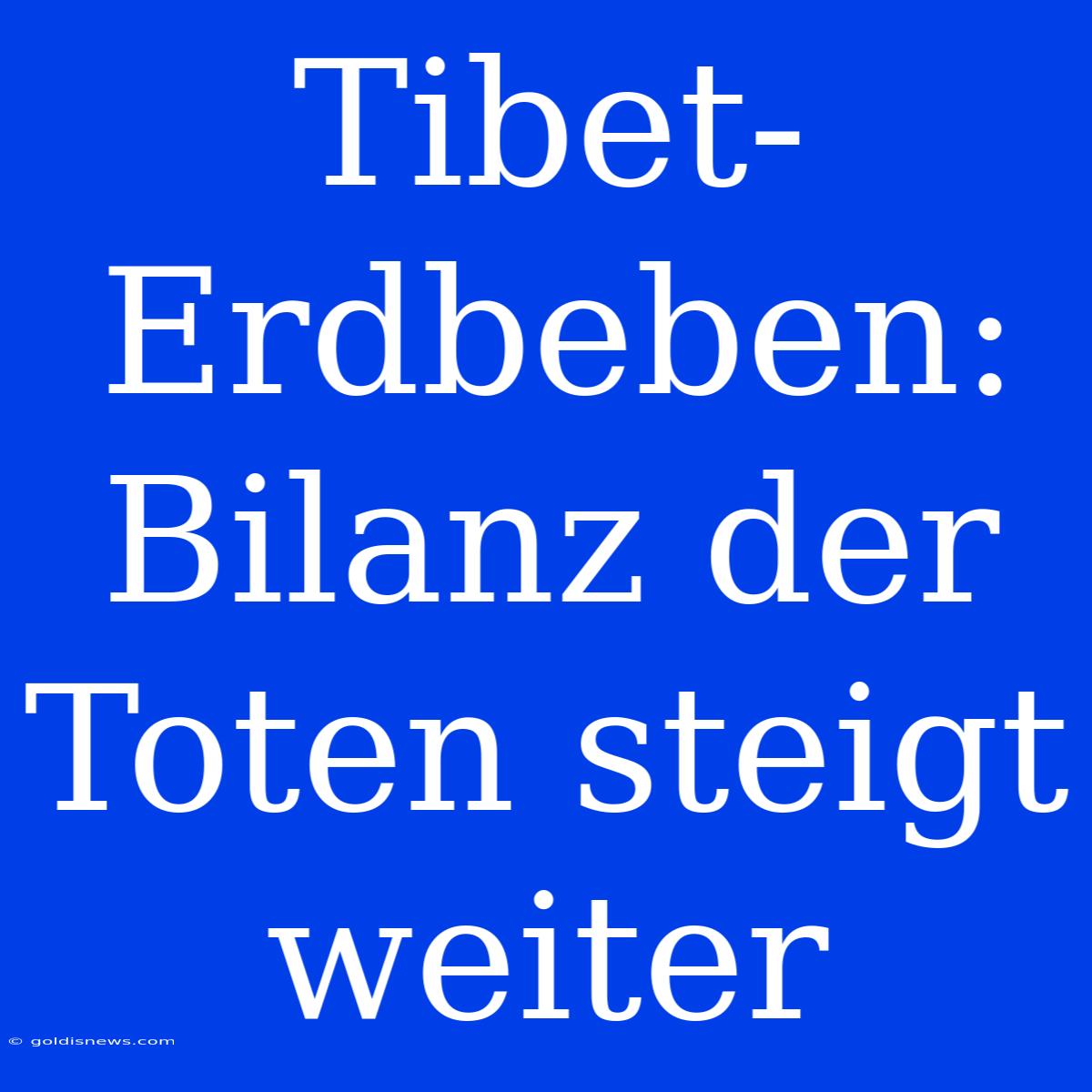 Tibet-Erdbeben: Bilanz der Toten steigt weiter

© goldisnews.com